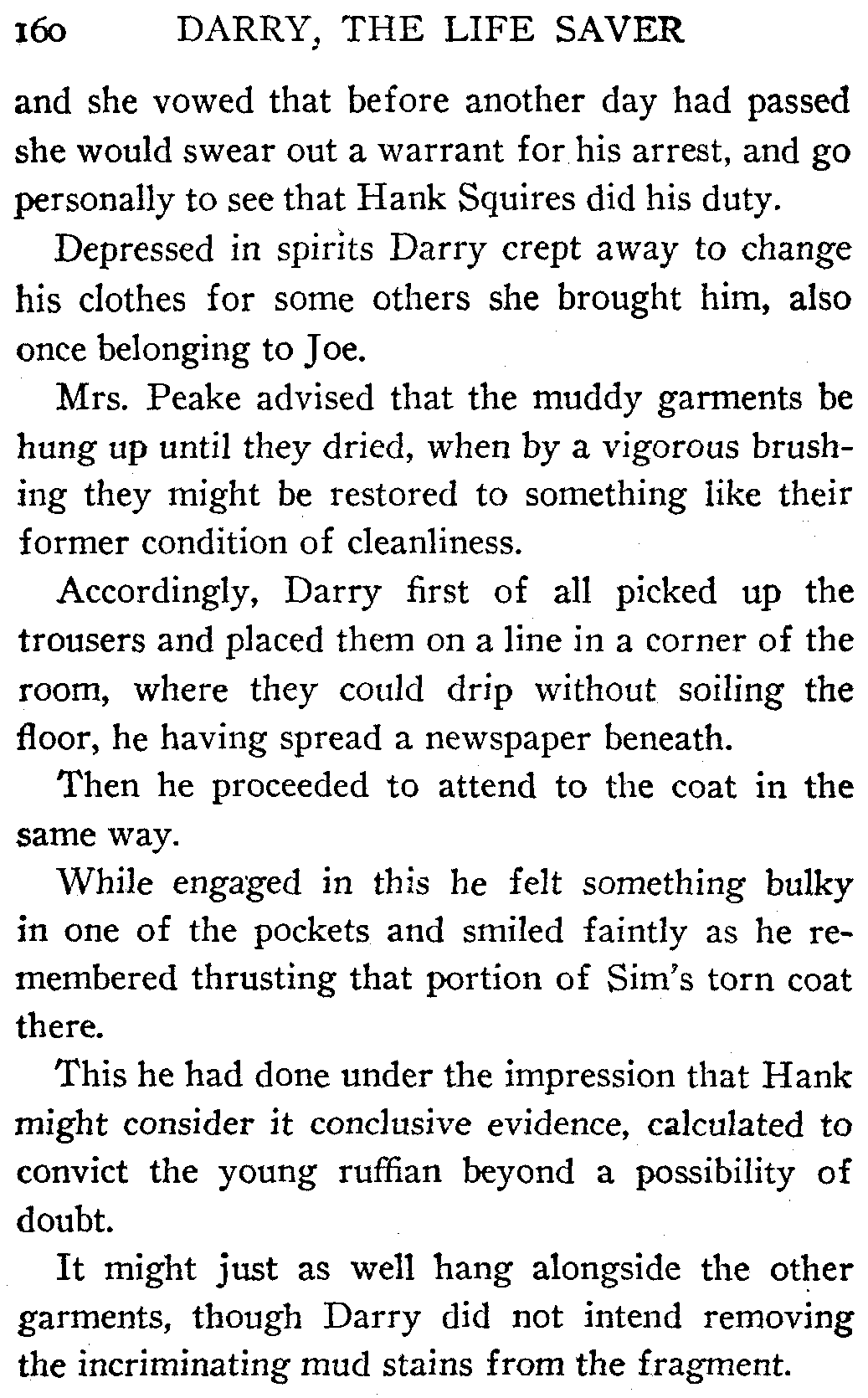 160 DARRY, THE LIFE SAVER

and she vowed that before another day had passed she would swear out a warrant for his arrest, and go personally to see that Hank Squires did his duty.

Depressed in spirits Darry crept away to change his clothes for some others she brought him, also once belonging to Joe.

Mrs. Peake advised that the muddy garments be hung up until they dried, when by a vigorous brushing they might be restored to something like their former condition of cleanliness.

Accordingly, Darry first of all picked up the trousers and placed them on a line in a corner of the room, where they could drip without soiling the floor, he having spread a newspaper beneath.

Then he proceeded to attend to the coat in the same way.

While engaged in this he felt something bulky in one of the pockets and smiled faintly as he remembered thrusting that portion of Sim's torn coat there.

This he had done under the impression that Hank might consider it conclusive evidence, calculated to convict the young ruffian beyond a possibility of doubt.

It might just as well hang alongside the other garments, though Darry did not intend removing the incriminating mud stains from the fragment.